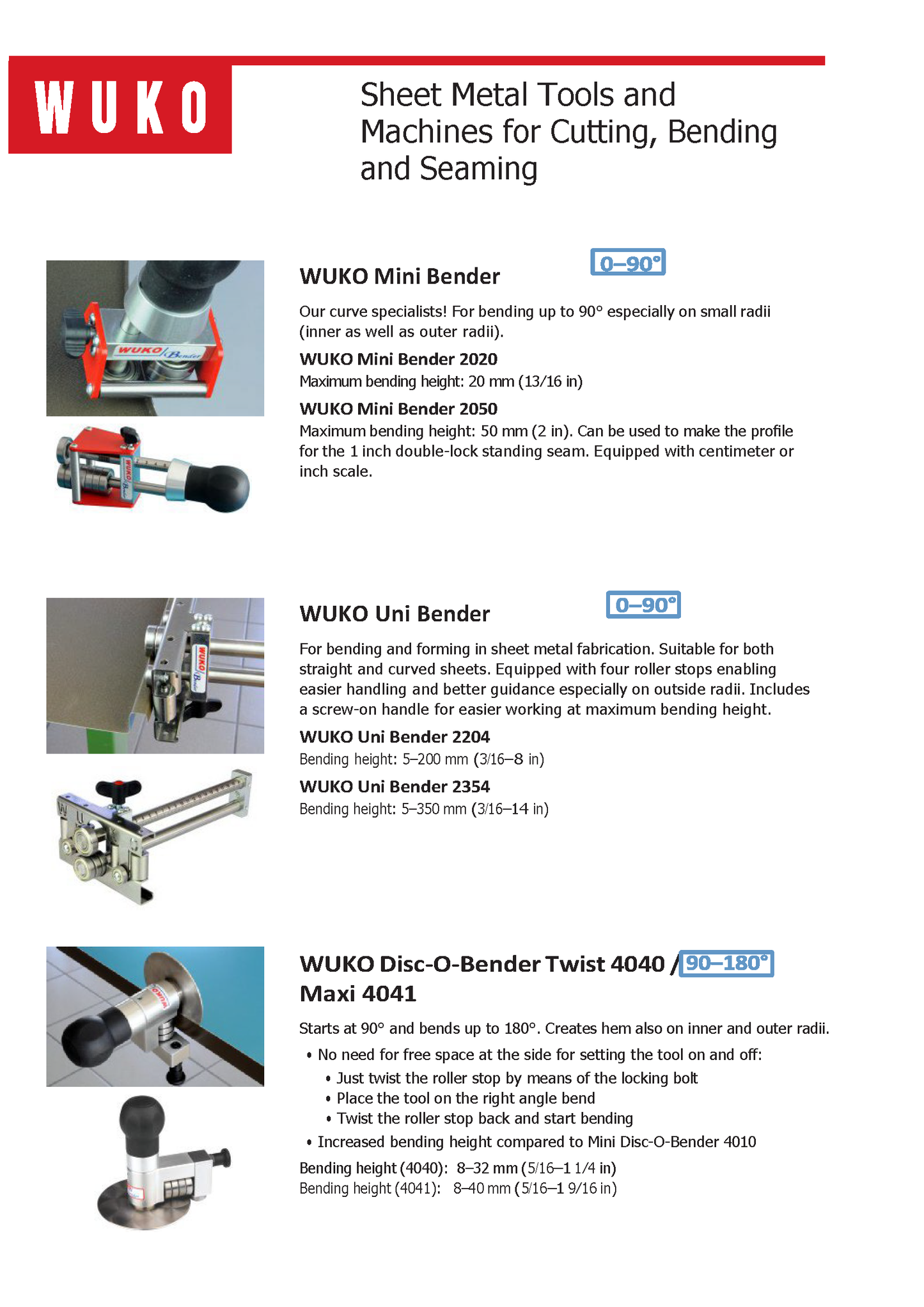 WUKO

Sheet Metal Tools and Machines for Cutting, Bending and Seaming

WUKO Mini Bender

0–90°

Our curve specialists! For bending up to 90° especially on small radii (inner as well as outer radii).

WUKO Mini Bender 2020
Maximum bending height: 20 mm (13/16 in)

WUKO Mini Bender 2050
Maximum bending height: 50 mm (2 in). Can be used to make the profile for the 1 inch double-lock standing seam. Equipped with centimeter or inch scale.

WUKO Uni Bender

0–90°

For bending and forming in sheet metal fabrication. Suitable for both straight and curved sheets. Equipped with four roller stops enabling easier handling and better guidance especially on outside radii. Includes a screw-on handle for easier working at maximum bending height.

WUKO Uni Bender 2204
Bending height: 5–200 mm (3/16–8 in)

WUKO Uni Bender 2354
Bending height: 5–350 mm (3/16–14 in)

WUKO Disc-O-Bender Twist 4040 / Maxi 4041

90–180°

Starts at 90° and bends up to 180°. Creates hem also on inner and outer radii.

• No need for free space at the side for setting the tool on and off:
• Just twist the roller stop by means of the locking bolt
• Place the tool on the right angle bend
• Twist the roller stop back and start bending
• Increased bending height compared to Mini Disc-O-Bender 4010

Bending height (4040): 8–32 mm (5/16–1 1/4 in)
Bending height (4041): 8–40 mm (5/16–1 9/16 in)